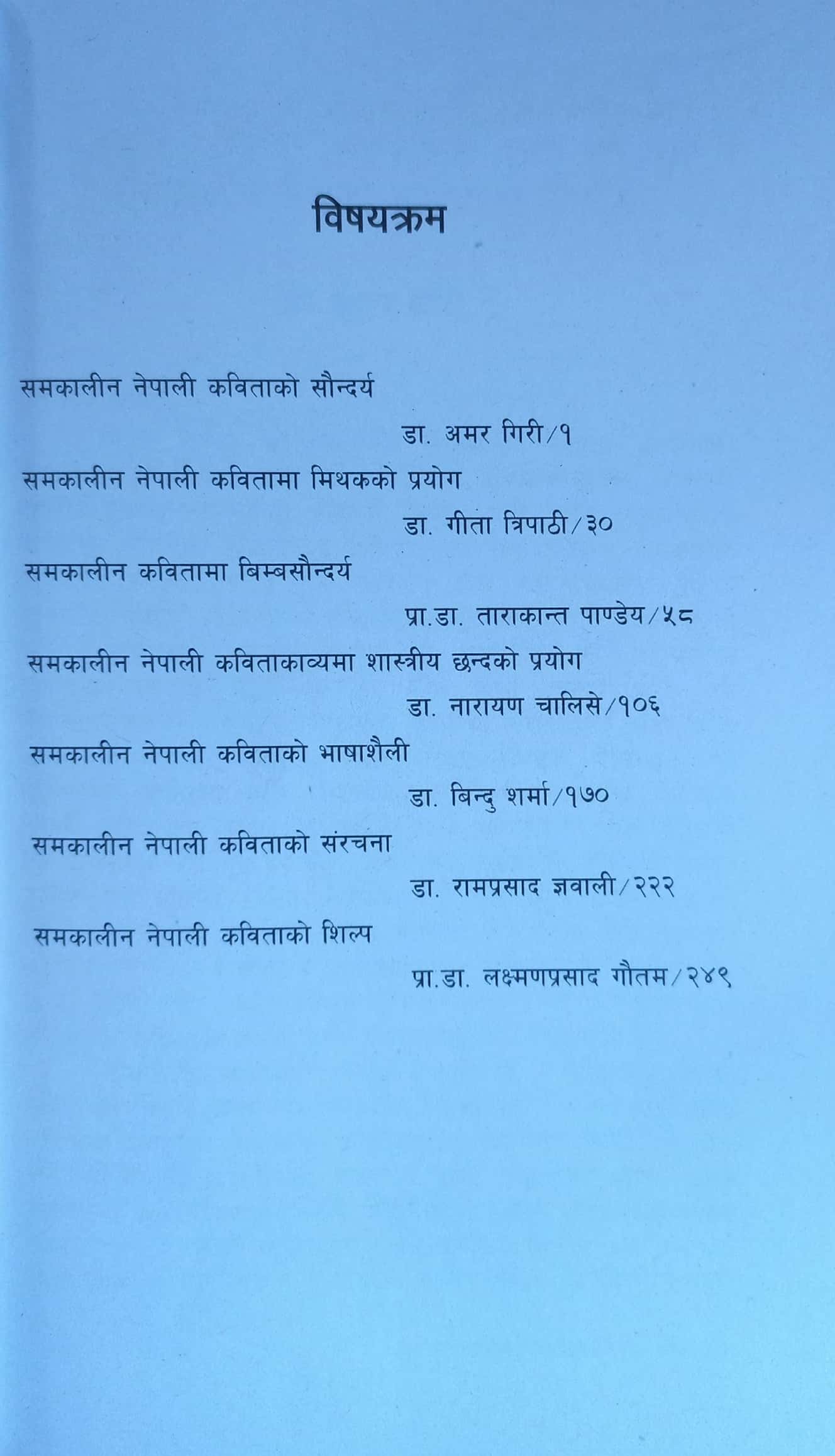 विषयक्रम

समकालीन नेपाली कविताको सौन्दर्य

डा. अमर गिरी/१

समकालीन नेपाली कवितामा मिथकको प्रयोग

डा. गीता त्रिपाठी/३०

समकालीन कवितामा बिम्बसौन्दर्य

प्रा.डा. ताराकान्त पाण्डेय/५८

समकालीन नेपाली कविताकाव्यमा शास्त्रीय छन्दको प्रयोग

डा. नारायण चालिसे/१०६

समकालीन नेपाली कविताको भाषाशैली

डा. बिन्दु शर्मा/१७०

समकालीन नेपाली कविताको संरचना

डा. रामप्रसाद ज्ञवाली/२२२

समकालीन नेपाली कविताको शिल्प

प्रा.डा. लक्ष्मणप्रसाद गौतम/२४९